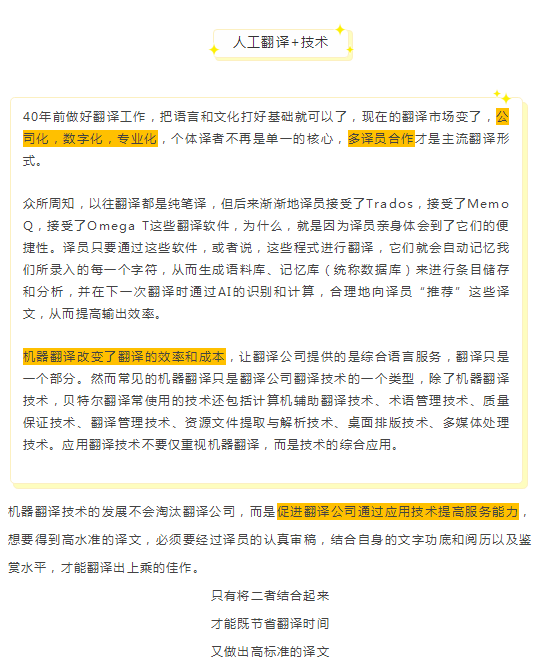 人工翻译+技术

40年前做好翻译工作，把语言和文化打好基础就可以了，现在的翻译市场变了，公司化，数字化，专业化，个体译者不再是单一的核心，多译员合作才是主流翻译形式。

众所周知，以往翻译都是纯笔译，但后来渐渐地译员接受了Trados，接受了MemoQ，接受了Omega T这些翻译软件，为什么，就是因为译员亲身体会到了它们的便捷性。译员只要通过这些软件，或者说，这些程式进行翻译，它们就会自动记忆我们所录入的每一个字符，从而生成语料库、记忆库（统称数据库）来进行条目储存和分析，并在下一次翻译时通过AI的识别和计算，合理地向译员“推荐”这些译文，从而提高输出效率。

机器翻译改变了翻译的效率和成本，让翻译公司提供的是综合语言服务，翻译只是一个部分。然而常见的机器翻译只是翻译公司翻译技术的一个类型，除了机器翻译技术，贝特尔翻译常使用的技术还包括计算机辅助翻译技术、术语管理技术、质量保证技术、翻译管理技术、资源文件提取与解析技术、桌面排版技术、多媒体处理技术。应用翻译技术不要仅重视机器翻译，而是技术的综合应用。

机器翻译技术的发展不会淘汰翻译公司，而是促进翻译公司通过应用技术提高服务能力，想要得到高水准的译文，必须要经过译员的认真审稿，结合自身的文字功底和阅历以及鉴赏水平，才能翻译出上乘的佳作。

只有将二者结合起来

才能既节省翻译时间

又做出高标准的译文